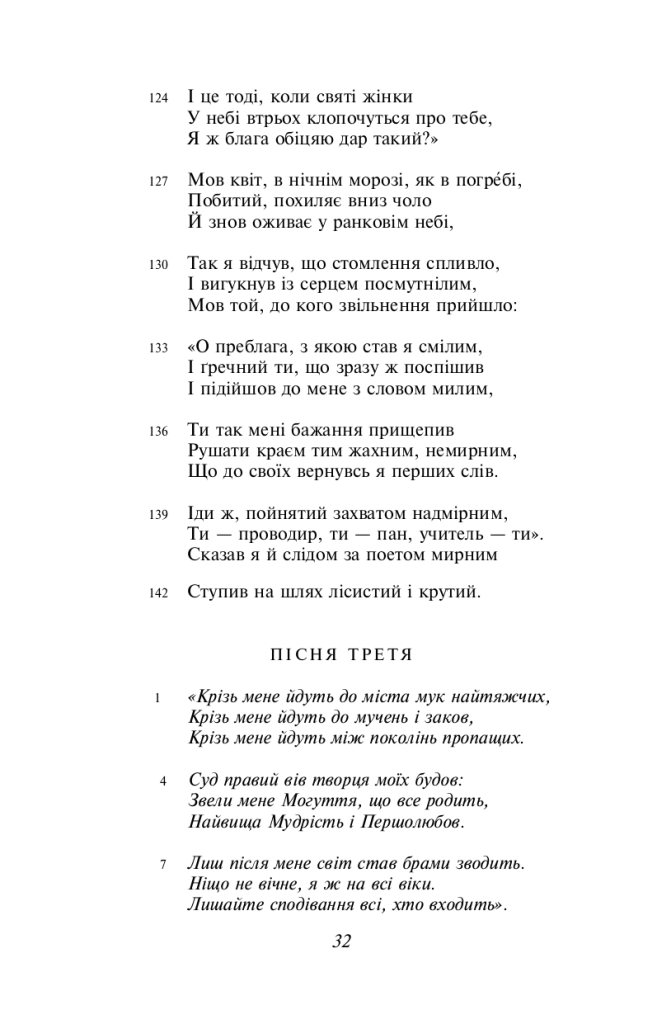 124 І це тоді, коли святі жінки
У небі втрьох клопочуться про тебе,
Я ж блага обіцяю дар такий?»

127 Мов квіт, в нічнім морозі, як в погре́бі,
Побитий, похиляє вниз чоло
Й знов оживає у ранковім небі,

130 Так я відчув, що стомлення спливло,
І вигукнув із серцем посмутнілим,
Мов той, до кого звільнення прийшло:

133 «О преблага, з якою став я смілим,
І ґречний ти, що зразу ж поспішив
І підійшов до мене з словом милим,

136 Ти так мені бажання прищепив
Рушати краєм тим жахним, немирним,
Що до своїх вернувсь я перших слів.

139 Іди ж, пойнятий захватом надмірним,
Ти — проводир, ти — пан, учитель — ти».
Сказав я й слідом за поетом мирним

142 Ступив на шлях лісистий і крутий.

ПІСНЯ ТРЕТЯ

1 «Крізь мене йдуть до міста мук найтяжчих,
Крізь мене йдуть до мучень і заков,
Крізь мене йдуть між поколінь пропащих.

4 Суд правий вів творця моїх будов:
Звели мене Могуття, що все родить,
Найвища Мудрість і Першолюбов.

7 Лиш після мене світ став брами зводить.
Ніщо не вічне, я ж на всі віки.
Лишайте сподівання всі, хто входить».

32